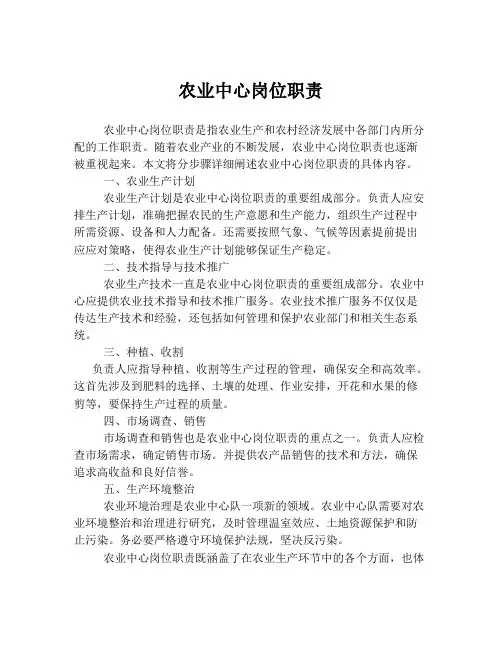 农业中心岗位职责

农业中心岗位职责是指农业生产和农村经济发展中各部门内所分配的工作职责。随着农业产业的不断发展，农业中心岗位职责也逐渐被重视起来。本文将分步骤详细阐述农业中心岗位职责的具体内容。

一、农业生产计划

农业生产计划是农业中心岗位职责的重要组成部分。负责人应安排生产计划，准确把握农民的生产意愿和生产能力，组织生产过程中所需资源、设备和人力配备。还需要按照气象、气候等因素提前提出应对策略，使得农业生产计划能够保证生产稳定。

二、技术指导与技术推广

农业生产技术一直是农业中心岗位职责的重要组成部分。农业中心应提供农业技术指导和技术推广服务。农业技术推广服务不仅仅是传达生产技术和经验，还包括如何管理和保护农业部门和相关生态系统。

三、种植、收割

负责人应指导种植、收割等生产过程的管理，确保安全和高效率。这首先涉及到肥料的选择、土壤的处理、作业安排，开花和水果的修剪等，要保持生产过程的质量。

四、市场调查、销售

市场调查和销售也是农业中心岗位职责的重点之一。负责人应检查市场需求，确定销售市场。并提供农产品销售的技术和方法，确保追求高收益和良好信誉。

五、生产环境整治

农业环境治理是农业中心队一项新的领域。农业中心队需要对农业环境整治和治理进行研究，及时管理温室效应、土地资源保护和防止污染。务必要严格遵守环境保护法规，坚决反污染。

农业中心岗位职责既涵盖了在农业生产环节中的各个方面，也体